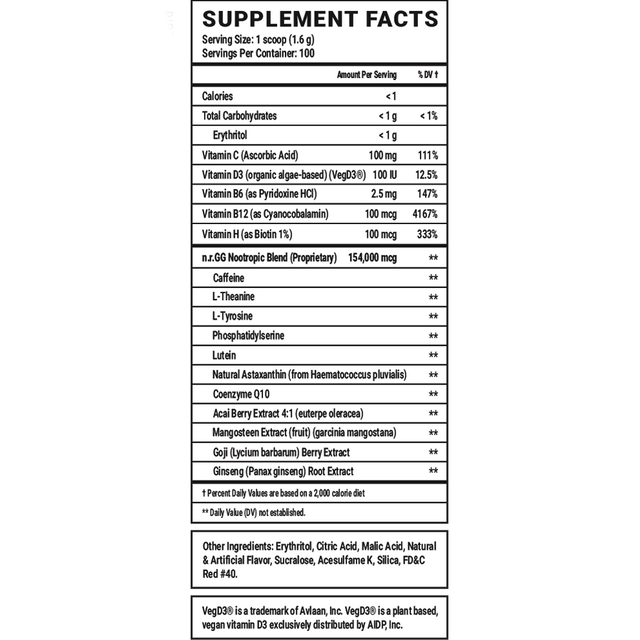 SUPPLEMENT FACTS
Serving Size: 1 scoop (1.6 g)
Servings Per Container: 100

| | Amount Per Serving | % DV † |
|---|---|---|
| Calories | < 1 | |
| Total Carbohydrates | < 1 g | < 1% |
| Erythritol | < 1 g | |
| Vitamin C (Ascorbic Acid) | 100 mg | 111% |
| Vitamin D3 (organic algae-based) (VegD3®) | 100 IU | 12.5% |
| Vitamin B6 (as Pyridoxine HCl) | 2.5 mg | 147% |
| Vitamin B12 (as Cyanocobalamin) | 100 mcg | 4167% |
| Vitamin H (as Biotin 1%) | 100 mcg | 333% |
| n.r.GG Nootropic Blend (Proprietary) | 154,000 mcg | ** |
| Caffeine | | ** |
| L-Theanine | | ** |
| L-Tyrosine | | ** |
| Phosphatidylserine | | ** |
| Lutein | | ** |
| Natural Astaxanthin (from Haematococcus pluvialis) | | ** |
| Coenzyme Q10 | | ** |
| Acai Berry Extract 4:1 (euterpe oleracea) | | ** |
| Mangosteen Extract (fruit) (garcinia mangostana) | | ** |
| Goji (Lycium barbarum) Berry Extract | | ** |
| Ginseng (Panax ginseng) Root Extract | | ** |

† Percent Daily Values are based on a 2,000 calorie diet

** Daily Value (DV) not established.

Other Ingredients: Erythritol, Citric Acid, Malic Acid, Natural & Artificial Flavor, Sucralose, Acesulfame K, Silica, FD&C Red #40.

VegD3® is a trademark of Avlaan, Inc. VegD3® is a plant based, vegan vitamin D3 exclusively distributed by AIDP, Inc.